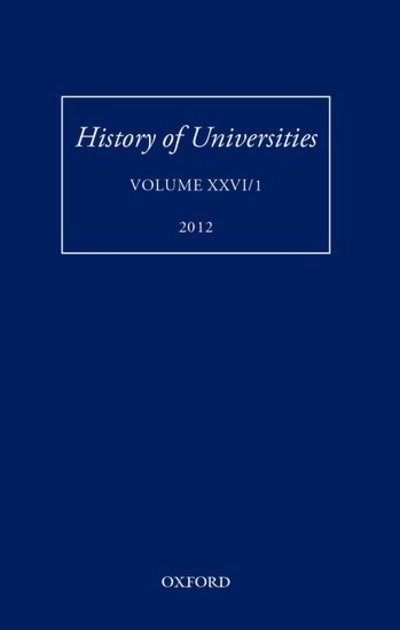 History of Universities

VOLUME XXVI/1

2012

OXFORD